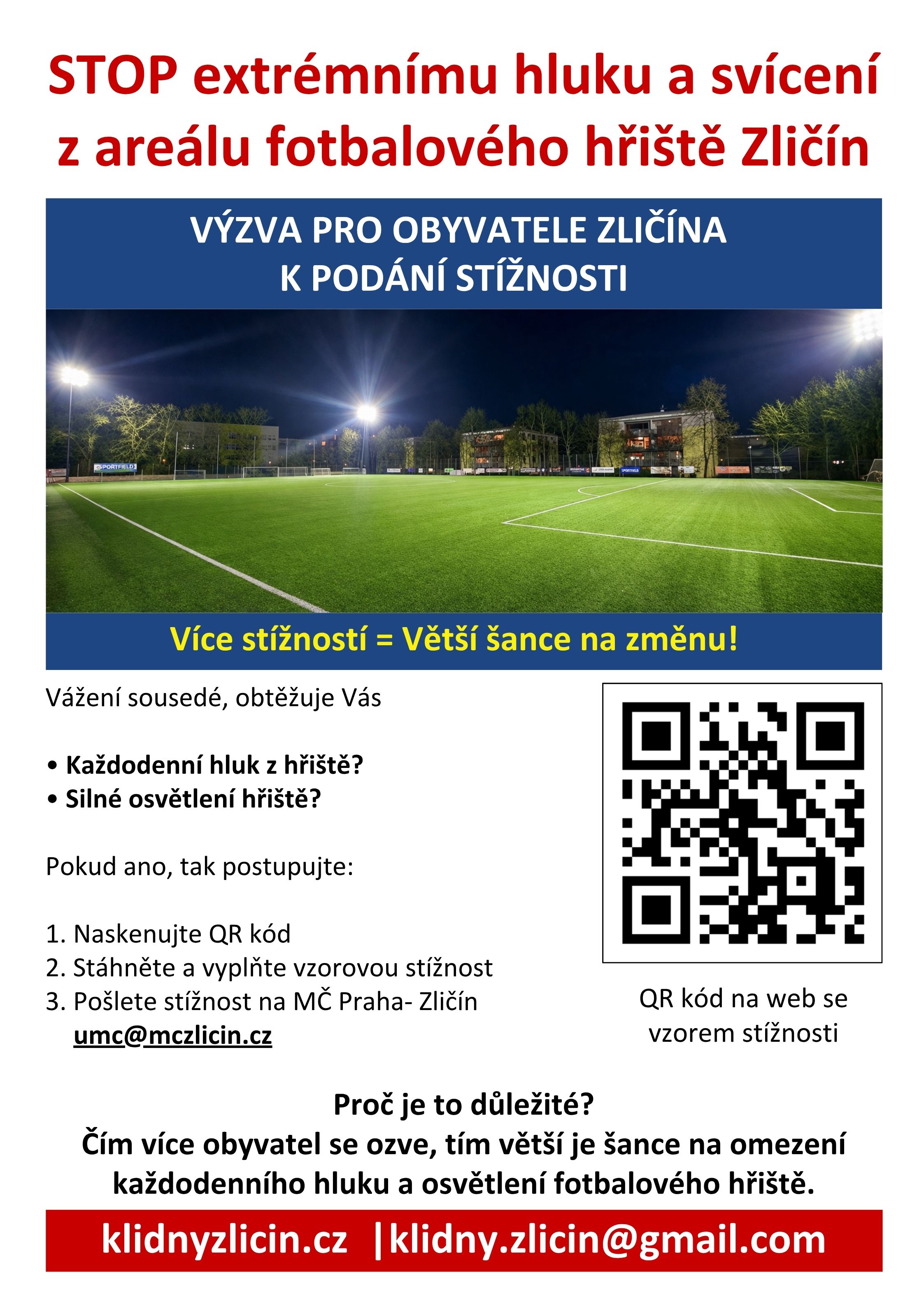 STOP extrémnímu hluku a svícení z areálu fotbalového hřiště Zličín

VÝZVA PRO OBYVATELE ZLIČÍNA
K PODÁNÍ STÍŽNOSTI

Více stížností = Větší šance na změnu!

Vážení sousedé, obtěžuje Vás

• Každodenní hluk z hřiště?
• Silné osvětlení hřiště?

Pokud ano, tak postupujte:

1. Naskenujte QR kód
2. Stáhněte a vyplňte vzorovou stížnost
3. Pošlete stížnost na MČ Praha- Zličín
umc@mczlicin.cz

QR kód na web se vzorem stížnosti

Proč je to důležité?
Čím více obyvatel se ozve, tím větší je šance na omezení každodenního hluku a osvětlení fotbalového hřiště.

klidnyzlicin.cz |klidny.zlicin@gmail.com